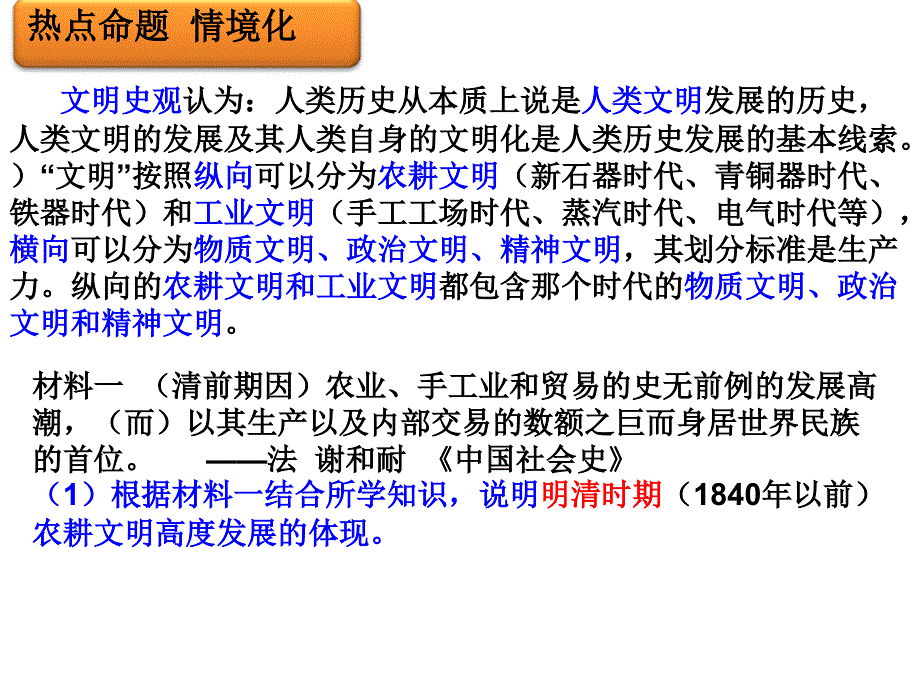 热点命题 情境化

文明史观认为：人类历史从本质上说是人类文明发展的历史，人类文明的发展及其人类自身的文明化是人类历史发展的基本线索。）“文明”按照纵向可以分为农耕文明（新石器时代、青铜器时代、铁器时代）和工业文明（手工工场时代、蒸汽时代、电气时代等），横向可以分为物质文明、政治文明、精神文明，其划分标准是生产力。纵向的农耕文明和工业文明都包含那个时代的物质文明、政治文明和精神文明。

材料一 （清前期因）农业、手工业和贸易的史无前例的发展高潮，（而）以其生产以及内部交易的数额之巨而身居世界民族的首位。 ——法 谢和耐 《中国社会史》
（1）根据材料一结合所学知识，说明明清时期（1840年以前）农耕文明高度发展的体现。